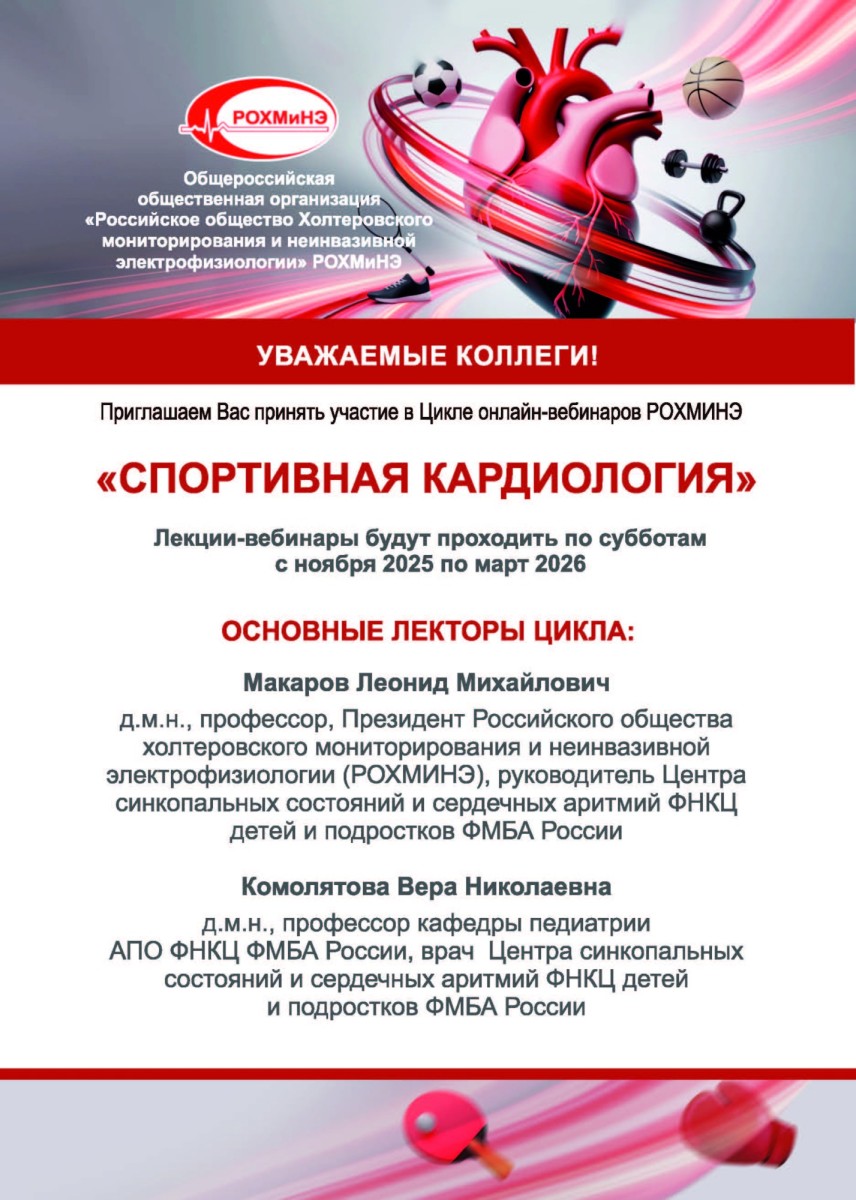 РОХМиНЭ

Общероссийская общественная организация «Российское общество Холтеровского мониторирования и неинвазивной электрофизиологии» РОХМиНЭ

УВАЖАЕМЫЕ КОЛЛЕГИ!

Приглашаем Вас принять участие в Цикле онлайн-вебинаров РОХМИНЭ

«СПОРТИВНАЯ КАРДИОЛОГИЯ»

Лекции-вебинары будут проходить по субботам с ноября 2025 по март 2026

ОСНОВНЫЕ ЛЕКТОРЫ ЦИКЛА:

Макаров Леонид Михайлович

д.м.н., профессор, Президент Российского общества холтеровского мониторирования и неинвазивной электрофизиологии (РОХМИНЭ), руководитель Центра синкопальных состояний и сердечных аритмий ФНКЦ детей и подростков ФМБА России

Комолятова Вера Николаевна

д.м.н., профессор кафедры педиатрии АПО ФНКЦ ФМБА России, врач Центра синкопальных состояний и сердечных аритмий ФНКЦ детей и подростков ФМБА России